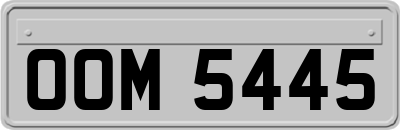 OOM 5445